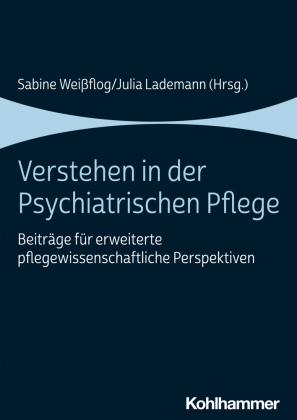 Sabine Weißflog/Julia Lademann (Hrsg.)

Verstehen in der Psychiatrischen Pflege

Beiträge für erweiterte pflegewissenschaftliche Perspektiven

Kohlhammer